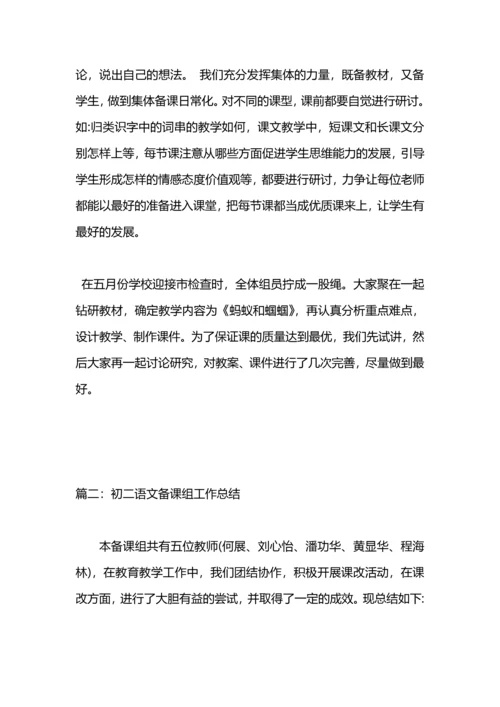 论，说出自己的想法。 我们充分发挥集体的力量，既备教材，又备学生，做到集体备课日常化。对不同的课型，课前都要自觉进行研讨。如:归类识字中的词串的教学如何，课文教学中，短课文和长课文分别怎样上等，每节课注意从哪些方面促进学生思维能力的发展，引导学生形成怎样的情感态度价值观等，都要进行研讨，力争让每位老师都能以最好的准备进入课堂，把每节课都当成优质课来上，让学生有最好的发展。

在五月份学校迎接市检查时，全体组员拧成一股绳。大家聚在一起钻研教材，确定教学内容为《蚂蚁和蝈蝈》，再认真分析重点难点，设计教学、制作课件。为了保证课的质量达到最优，我们先试讲，然后大家再一起讨论研究，对教案、课件进行了几次完善，尽量做到最好。

篇二：初二语文备课组工作总结

本备课组共有五位教师(何展、刘心怡、潘功华、黄显华、程海林)，在教育教学工作中，我们团结协作，积极开展课改活动，在课改方面，进行了大胆有益的尝试，并取得了一定的成效。现总结如下: